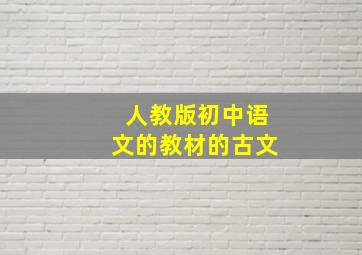 人教版初中语文的教材的古文